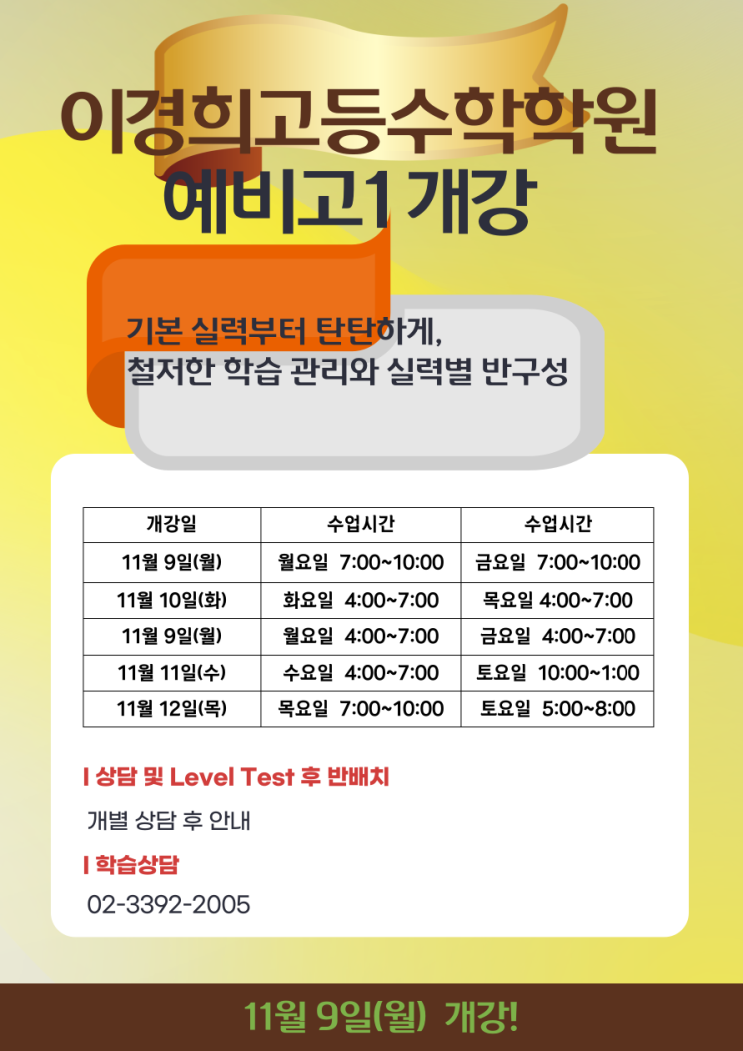 이경희고등수학학원
예비고1 개강

기본 실력부터 탄탄하게,
철저한 학습 관리와 실력별 반구성

| 개강일 | 수업시간 | 수업시간 |
|---|---|---|
| 11월 9일(월) | 월요일 7:00~10:00 | 금요일 7:00~10:00 |
| 11월 10일(화) | 화요일 4:00~7:00 | 목요일 4:00~7:00 |
| 11월 9일(월) | 월요일 4:00~7:00 | 금요일 4:00~7:00 |
| 11월 11일(수) | 수요일 4:00~7:00 | 토요일 10:00~1:00 |
| 11월 12일(목) | 목요일 7:00~10:00 | 토요일 5:00~8:00 |

I 상담 및 Level Test 후 반배치

개별 상담 후 안내

I 학습상담

02-3392-2005

11월 9일(월) 개강!